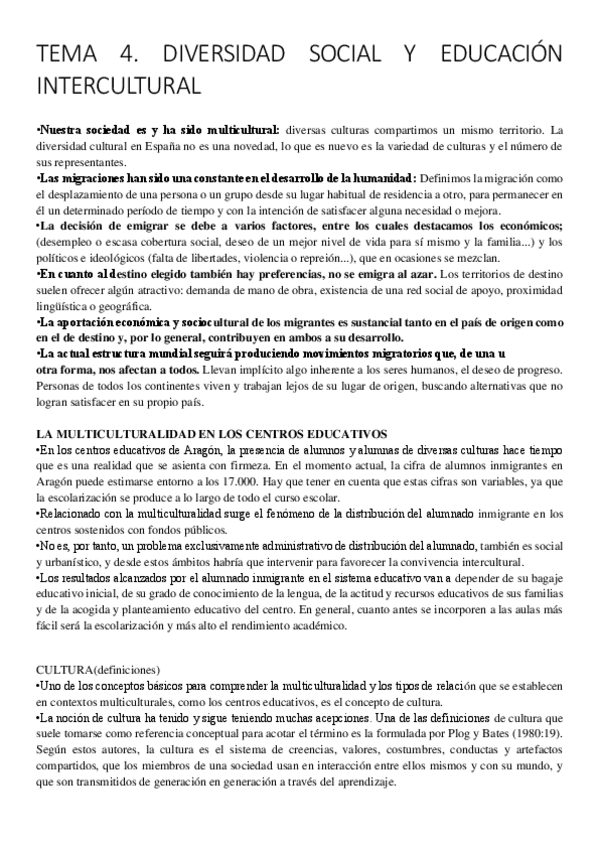 TEMA 4. DIVERSIDAD SOCIAL Y EDUCACIÓN INTERCULTURAL

•Nuestra sociedad es y ha sido multicultural: diversas culturas compartimos un mismo territorio. La diversidad cultural en España no es una novedad, lo que es nuevo es la variedad de culturas y el número de sus representantes.
•Las migraciones han sido una constante en el desarrollo de la humanidad: Definimos la migración como el desplazamiento de una persona o un grupo desde su lugar habitual de residencia a otro, para permanecer en él un determinado período de tiempo y con la intención de satisfacer alguna necesidad o mejora.
•La decisión de emigrar se debe a varios factores, entre los cuales destacamos los económicos; (desempleo o escasa cobertura social, deseo de un mejor nivel de vida para sí mismo y la familia...) y los políticos e ideológicos (falta de libertades, violencia o repreión...), que en ocasiones se mezclan.
•En cuanto al destino elegido también hay preferencias, no se emigra al azar. Los territorios de destino suelen ofrecer algún atractivo: demanda de mano de obra, existencia de una red social de apoyo, proximidad lingüística o geográfica.
•La aportación económica y sociocultural de los migrantes es sustancial tanto en el país de origen como en el de destino y, por lo general, contribuyen en ambos a su desarrollo.
•La actual estructura mundial seguirá produciendo movimientos migratorios que, de una u otra forma, nos afectan a todos. Llevan implícito algo inherente a los seres humanos, el deseo de progreso. Personas de todos los continentes viven y trabajan lejos de su lugar de origen, buscando alternativas que no logran satisfacer en su propio país.

LA MULTICULTURALIDAD EN LOS CENTROS EDUCATIVOS
•En los centros educativos de Aragón, la presencia de alumnos y alumnas de diversas culturas hace tiempo que es una realidad que se asienta con firmeza. En el momento actual, la cifra de alumnos inmigrantes en Aragón puede estimarse entorno a los 17.000. Hay que tener en cuenta que estas cifras son variables, ya que la escolarización se produce a lo largo de todo el curso escolar.
•Relacionado con la multiculturalidad surge el fenómeno de la distribución del alumnado inmigrante en los centros sostenidos con fondos públicos.
•No es, por tanto, un problema exclusivamente administrativo de distribución del alumnado, también es social y urbanístico, y desde estos ámbitos habría que intervenir para favorecer la convivencia intercultural.
•Los resultados alcanzados por el alumnado inmigrante en el sistema educativo van a depender de su bagaje educativo inicial, de su grado de conocimiento de la lengua, de la actitud y recursos educativos de sus familias y de la acogida y planteamiento educativo del centro. En general, cuanto antes se incorporen a las aulas más fácil será la escolarización y más alto el rendimiento académico.

CULTURA(definiciones)
•Uno de los conceptos básicos para comprender la multiculturalidad y los tipos de relación que se establecen en contextos multiculturales, como los centros educativos, es el concepto de cultura.
•La noción de cultura ha tenido y sigue teniendo muchas acepciones. Una de las definiciones de cultura que suele tomarse como referencia conceptual para acotar el término es la formulada por Plog y Bates (1980:19). Según estos autores, la cultura es el sistema de creencias, valores, costumbres, conductas y artefactos compartidos, que los miembros de una sociedad usan en interacción entre ellos mismos y con su mundo, y que son transmitidos de generación en generación a través del aprendizaje.